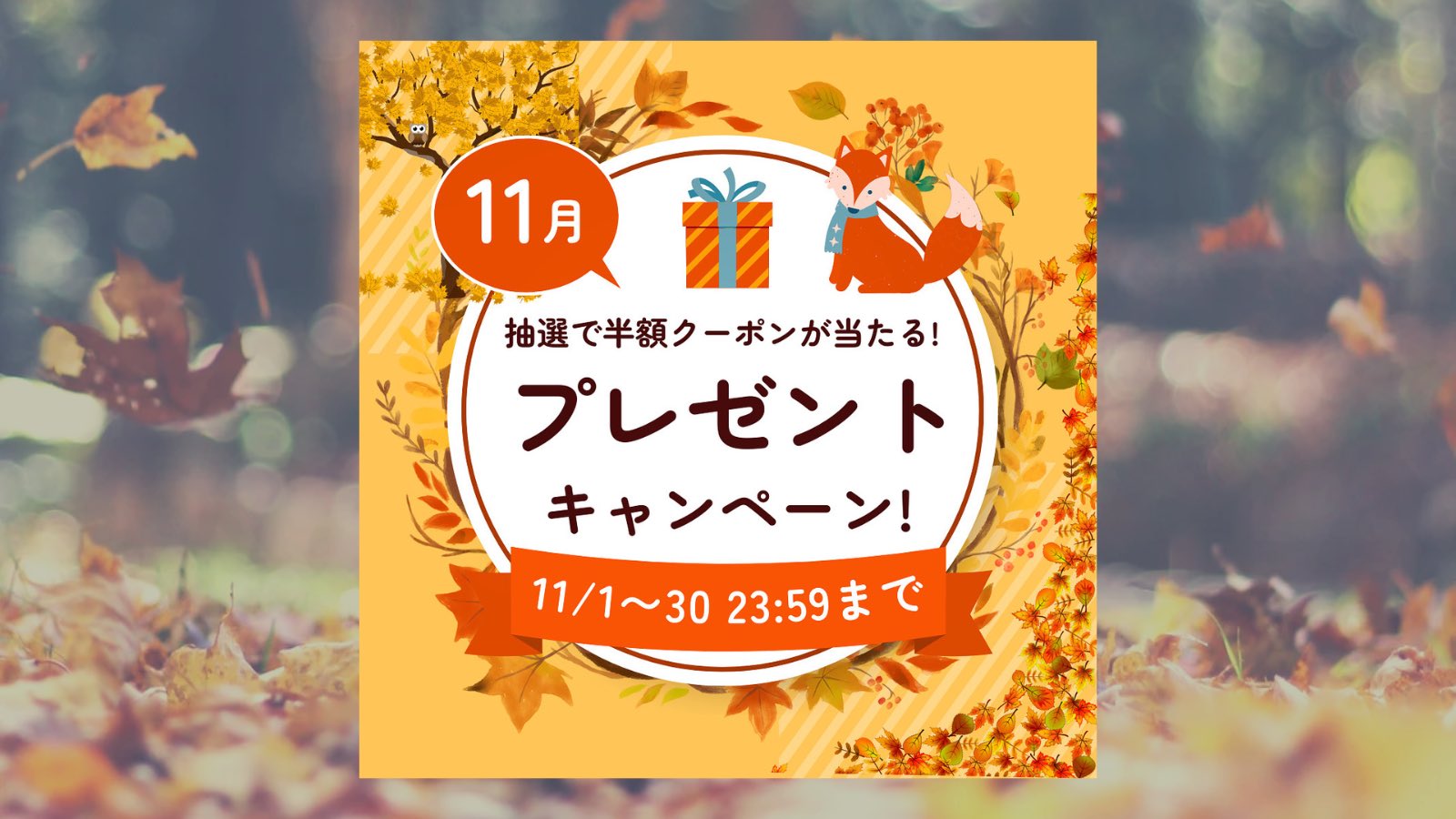 11月

抽選で半額クーポンが当たる!

プレゼント

キャンペーン!

11/1〜30 23:59まで